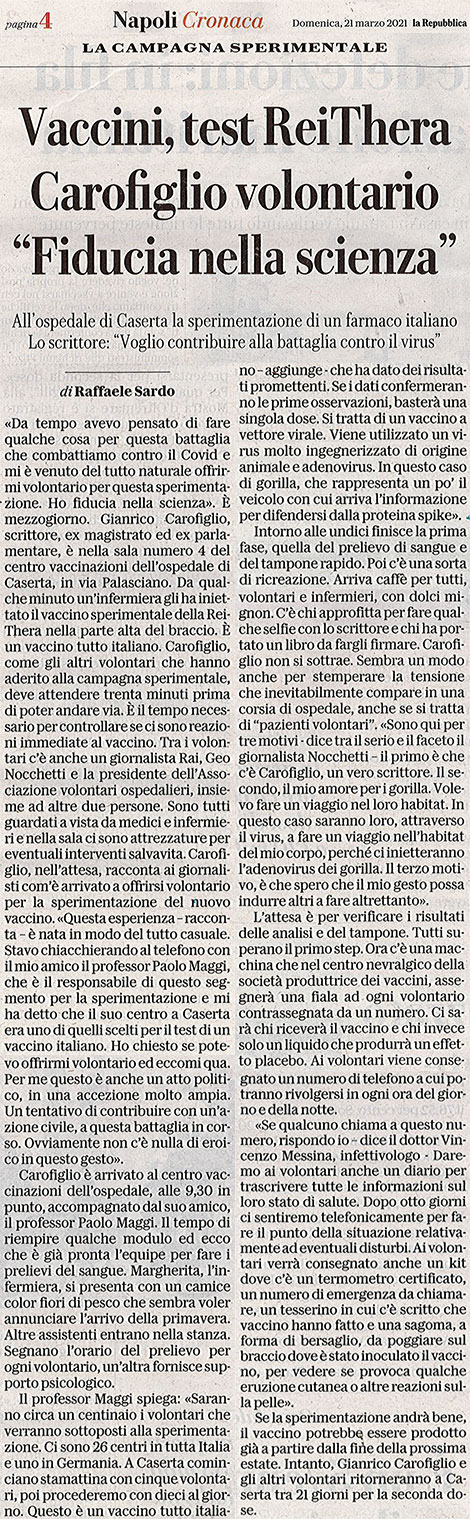 pagina 4 Napoli Cronaca Domenica, 21 marzo 2021 la Repubblica

LA CAMPAGNA SPERIMENTALE

Vaccini, test ReiThera Carofiglio volontario "Fiducia nella scienza"

All'ospedale di Caserta la sperimentazione di un farmaco italiano
Lo scrittore: "Voglio contribuire alla battaglia contro il virus"

di Raffaele Sardo

«Da tempo avevo pensato di fare qualche cosa per questa battaglia che combattiamo contro il Covid e mi è venuto del tutto naturale offrirmi volontario per questa sperimentazione. Ho fiducia nella scienza». È mezzogiorno. Gianrico Carofiglio, scrittore, ex magistrato ed ex parlamentare, è nella sala numero 4 del centro vaccinazioni dell'ospedale di Caserta, in via Palasciano. Da qualche minuto un'infermiera gli ha iniettato il vaccino sperimentale della ReiThera nella parte alta del braccio. È un vaccino tutto italiano. Carofiglio, come gli altri volontari che hanno aderito alla campagna sperimentale, deve attendere trenta minuti prima di poter andare via. È il tempo necessario per controllare se ci sono reazioni immediate al vaccino. Tra i volontari c'è anche un giornalista Rai, Geo Nocchetti e la presidente dell'Associazione volontari ospedalieri, insieme ad altre due persone. Sono tutti guardati a vista da medici e infermieri e nella sala ci sono attrezzature per eventuali interventi salvavita. Carofiglio, nell'attesa, racconta ai giornalisti com'è arrivato a offrirsi volontario per la sperimentazione del nuovo vaccino. «Questa esperienza - racconta - è nata in modo del tutto casuale. Stavo chiacchierando al telefono con il mio amico il professor Paolo Maggi, che è il responsabile di questo segmento per la sperimentazione e mi ha detto che il suo centro a Caserta era uno di quelli scelti per il test di un vaccino italiano. Ho chiesto se potevo offrirmi volontario ed eccomi qua. Per me questo è anche un atto politico, in una accezione molto ampia. Un tentativo di contribuire con un'azione civile, a questa battaglia in corso. Ovviamente non c'è nulla di eroico in questo gesto».

Carofiglio è arrivato al centro vaccinazioni dell'ospedale, alle 9,30 in punto, accompagnato dal suo amico, il professor Paolo Maggi. Il tempo di riempire qualche modulo ed ecco che è già pronta l'equipe per fare i prelievi del sangue. Margherita, l'infermiera, si presenta con un camice color fiori di pesco che sembra voler annunciare l'arrivo della primavera. Altre assistenti entrano nella stanza. Segnano l'orario del prelievo per ogni volontario, un'altra fornisce supporto psicologico.

Il professor Maggi spiega: «Saranno circa un centinaio i volontari che verranno sottoposti alla sperimentazione. Ci sono 26 centri in tutta Italia e uno in Germania. A Caserta cominciano stamattina con cinque volontari, poi procederemo con dieci al giorno. Questo è un vaccino tutto italiano - aggiunge - che ha dato dei risultati promettenti. Se i dati confermeranno le prime osservazioni, basterà una singola dose. Si tratta di un vaccino a vettore virale. Viene utilizzato un virus molto ingegnerizzato di origine animale e adenovirus. In questo caso di gorilla, che rappresenta un po' il veicolo con cui arriva l'informazione per difendersi dalla proteina spike».

Intorno alle undici finisce la prima fase, quella del prelievo di sangue e del tampone rapido. Poi c'è una sorta di ricreazione. Arriva caffè per tutti, volontari e infermieri, con dolci mignon. C'è chi approfitta per fare qualche selfie con lo scrittore e chi ha portato un libro da fargli firmare. Carofiglio non si sottrae. Sembra un modo anche per stemperare la tensione che inevitabilmente compare in una corsia di ospedale, anche se si tratta di "pazienti volontari". «Sono qui per tre motivi - dice tra il serio e il faceto il giornalista Nocchetti - il primo è che c'è Carofiglio, un vero scrittore. Il secondo, il mio amore per i gorilla. Volevo fare un viaggio nel loro habitat. In questo caso saranno loro, attraverso il virus, a fare un viaggio nell'habitat del mio corpo, perché ci inietteranno l'adenovirus dei gorilla. Il terzo motivo, è che spero che il mio gesto possa indurre altri a fare altrettanto».

L'attesa è per verificare i risultati delle analisi e del tampone. Tutti superano il primo step. Ora c'è una macchina che nel centro nevralgico della società produttrice dei vaccini, assegnerà una fiala ad ogni volontario contrassegnata da un numero. Ci sarà chi riceverà il vaccino e chi invece solo un liquido che produrrà un effetto placebo. Ai volontari viene consegnato un numero di telefono a cui potranno rivolgersi in ogni ora del giorno e della notte.

«Se qualcuno chiama a questo numero, rispondo io - dice il dottor Vincenzo Messina, infettivologo - Daremo ai volontari anche un diario per trascrivere tutte le informazioni sul loro stato di salute. Dopo otto giorni ci sentiremo telefonicamente per fare il punto della situazione relativamente ad eventuali disturbi. Ai volontari verrà consegnato anche un kit dove c'è un termometro certificato, un numero di emergenza da chiamare, un tesserino in cui c'è scritto che vaccino hanno fatto e una sagoma, a forma di bersaglio, da poggiare sul braccio dove è stato inoculato il vaccino, per vedere se provoca qualche eruzione cutanea o altre reazioni sulla pelle».

Se la sperimentazione andrà bene, il vaccino potrebbe essere prodotto già a partire dalla fine della prossima estate. Intanto, Gianrico Carofiglio e gli altri volontari ritorneranno a Caserta tra 21 giorni per la seconda dose.